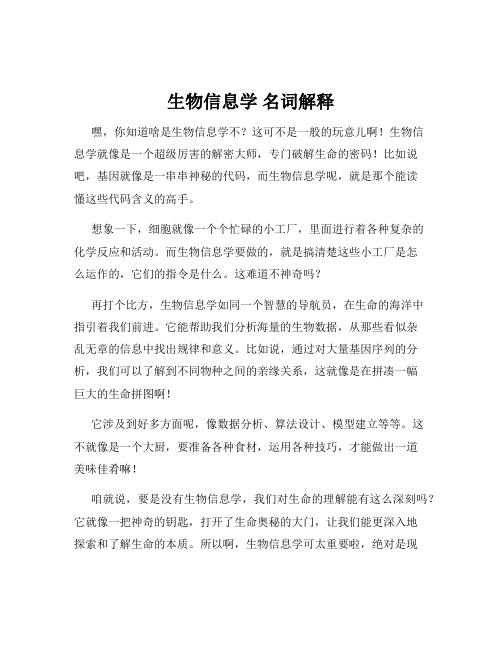 生物信息学 名词解释

嘿，你知道啥是生物信息学不？这可不是一般的玩意儿啊！生物信息学就像是一个超级厉害的解密大师，专门破解生命的密码！比如说吧，基因就像是一串串神秘的代码，而生物信息学呢，就是那个能读懂这些代码含义的高手。

想象一下，细胞就像一个个忙碌的小工厂，里面进行着各种复杂的化学反应和活动。而生物信息学要做的，就是搞清楚这些小工厂是怎么运作的，它们的指令是什么。这难道不神奇吗？

再打个比方，生物信息学如同一个智慧的导航员，在生命的海洋中指引着我们前进。它能帮助我们分析海量的生物数据，从那些看似杂乱无章的信息中找出规律和意义。比如说，通过对大量基因序列的分析，我们可以了解到不同物种之间的亲缘关系，这就像是在拼凑一幅巨大的生命拼图啊！

它涉及到好多方面呢，像数据分析、算法设计、模型建立等等。这不就像是一个大厨，要准备各种食材，运用各种技巧，才能做出一道美味佳肴嘛！

咱就说，要是没有生物信息学，我们对生命的理解能有这么深刻吗？它就像一把神奇的钥匙，打开了生命奥秘的大门，让我们能更深入地探索和了解生命的本质。所以啊，生物信息学可太重要啦，绝对是现